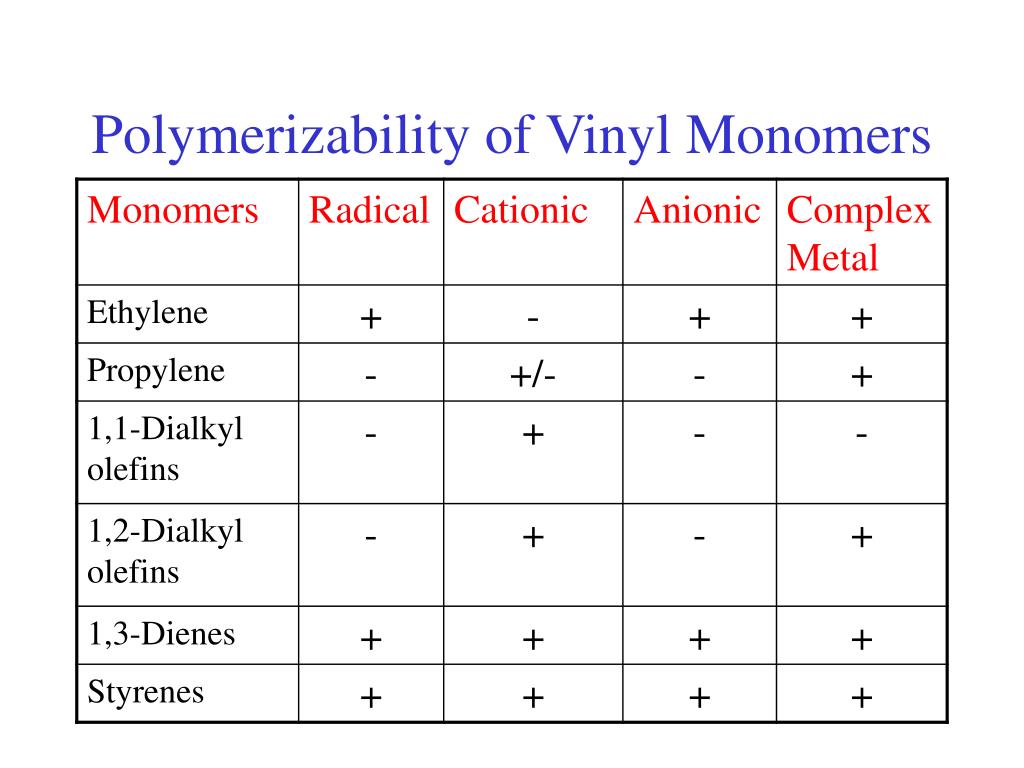 Polymerizability of Vinyl Monomers

| Monomers | Radical | Cationic | Anionic | Complex Metal |
|---|---|---|---|---|
| Ethylene | + | - | + | + |
| Propylene | - | +/- | - | + |
| 1,1-Dialkyl olefins | - | + | - | - |
| 1,2-Dialkyl olefins | - | + | - | + |
| 1,3-Dienes | + | + | + | + |
| Styrenes | + | + | + | + |